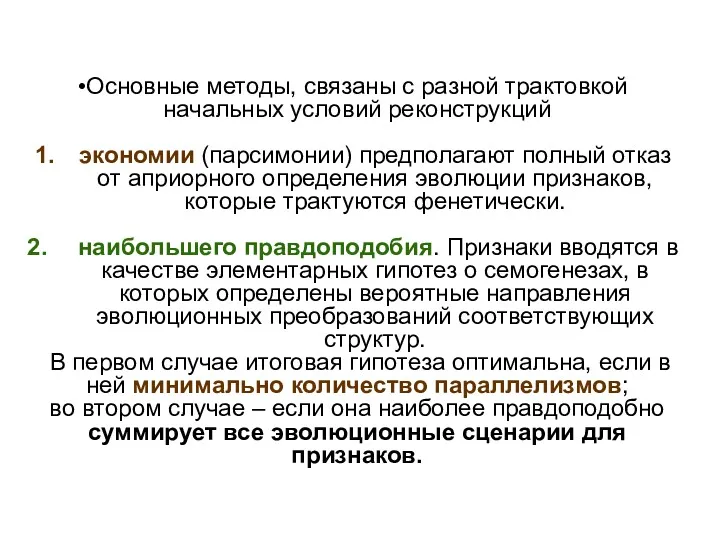 •Основные методы, связаны с разной трактовкой начальных условий реконструкций

1. экономии (парсимонии) предполагают полный отказ от априорного определения эволюции признаков, которые трактуются фенетически.

2. наибольшего правдоподобия. Признаки вводятся в качестве элементарных гипотез о семогенезах, в которых определены вероятные направления эволюционных преобразований соответствующих структур.

В первом случае итоговая гипотеза оптимальна, если в ней минимально количество параллелизмов; во втором случае – если она наиболее правдоподобно суммирует все эволюционные сценарии для признаков.